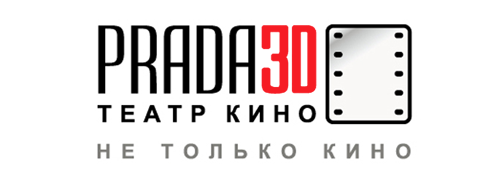 PRADA3D
ТЕАТР КИНО
НЕ ТОЛЬКО КИНО